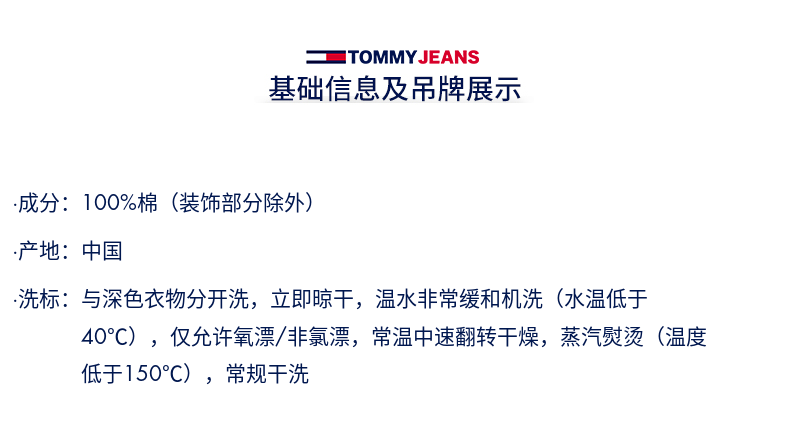 TOMMY JEANS
基础信息及吊牌展示

·成分：100%棉（装饰部分除外）

·产地：中国

·洗标：与深色衣物分开洗，立即晾干，温水非常缓和机洗（水温低于40°C），仅允许氧漂/非氯漂，常温中速翻转干燥，蒸汽熨烫（温度低于150°C），常规干洗